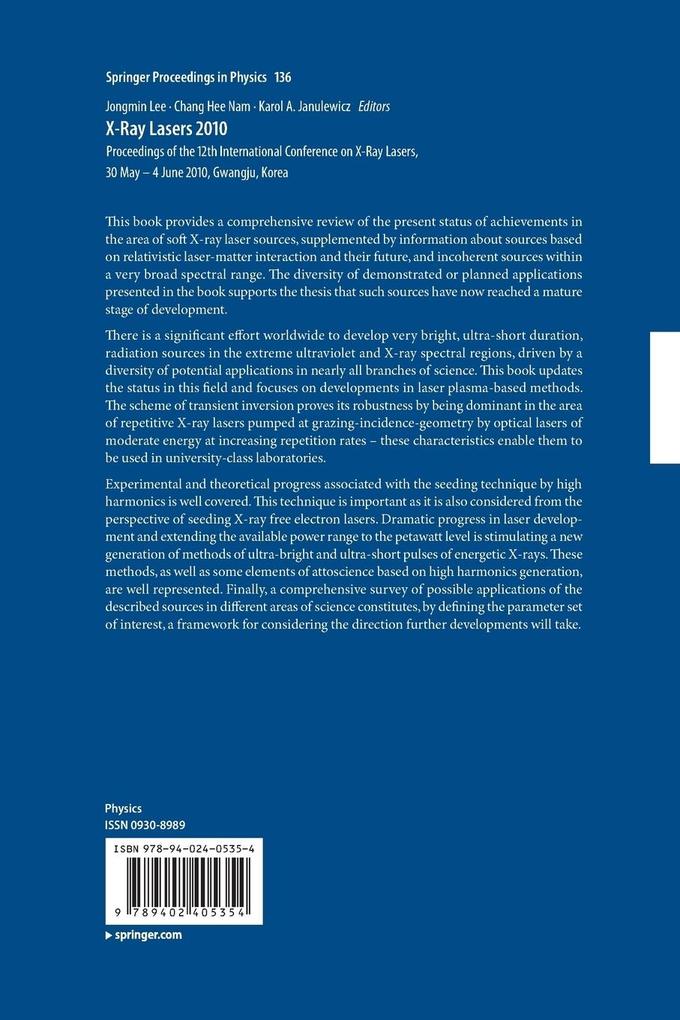 Springer Proceedings in Physics 136

Jongmin Lee · Chang Hee Nam · Karol A. Janulewicz Editors

X-Ray Lasers 2010

Proceedings of the 12th International Conference on X-Ray Lasers, 30 May – 4 June 2010, Gwangju, Korea

This book provides a comprehensive review of the present status of achievements in the area of soft X-ray laser sources, supplemented by information about sources based on relativistic laser-matter interaction and their future, and incoherent sources within a very broad spectral range. The diversity of demonstrated or planned applications presented in the book supports the thesis that such sources have now reached a mature stage of development.

There is a significant effort worldwide to develop very bright, ultra-short duration, radiation sources in the extreme ultraviolet and X-ray spectral regions, driven by a diversity of potential applications in nearly all branches of science. This book updates the status in this field and focuses on developments in laser plasma-based methods. The scheme of transient inversion proves its robustness by being dominant in the area of repetitive X-ray lasers pumped at grazing-incidence-geometry by optical lasers of moderate energy at increasing repetition rates – these characteristics enable them to be used in university-class laboratories.

Experimental and theoretical progress associated with the seeding technique by high harmonics is well covered. This technique is important as it is also considered from the perspective of seeding X-ray free electron lasers. Dramatic progress in laser development and extending the available power range to the petawatt level is stimulating a new generation of methods of ultra-bright and ultra-short pulses of energetic X-rays. These methods, as well as some elements of attoscience based on high harmonics generation, are well represented. Finally, a comprehensive survey of possible applications of the described sources in different areas of science constitutes, by defining the parameter set of interest, a framework for considering the direction further developments will take.

Physics
ISSN 0930-8989

ISBN 978-94-024-0535-4

9 789402 405354

springer.com